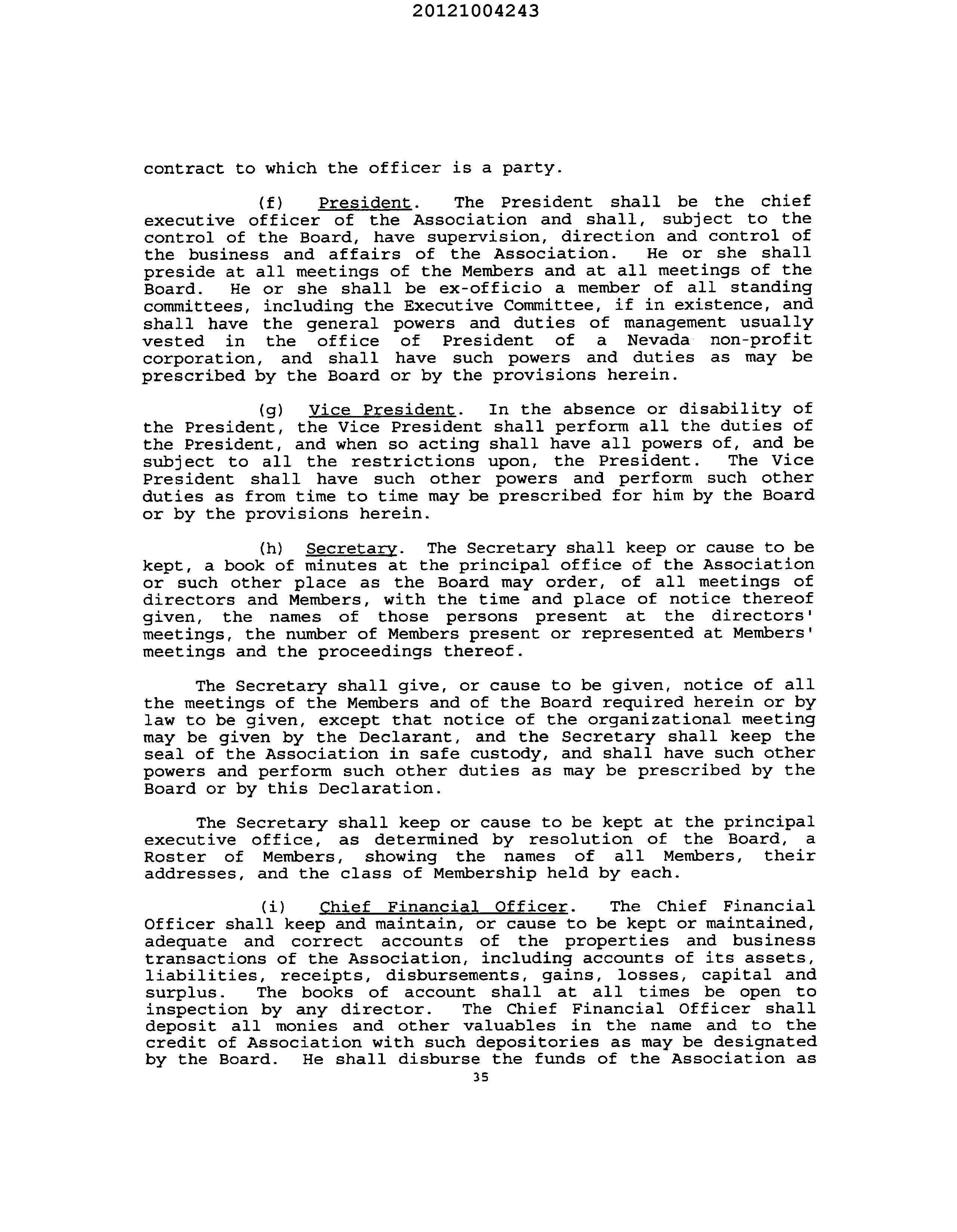 20121004243

contract to which the officer is a party.

(f) President. The President shall be the chief executive officer of the Association and shall, subject to the control of the Board, have supervision, direction and control of the business and affairs of the Association. He or she shall preside at all meetings of the Members and at all meetings of the Board. He or she shall be ex-officio a member of all standing committees, including the Executive Committee, if in existence, and shall have the general powers and duties of management usually vested in the office of President of a Nevada non-profit corporation, and shall have such powers and duties as may be prescribed by the Board or by the provisions herein.

(g) Vice President. In the absence or disability of the President, the Vice President shall perform all the duties of the President, and when so acting shall have all powers of, and be subject to all the restrictions upon, the President. The Vice President shall have such other powers and perform such other duties as from time to time may be prescribed for him by the Board or by the provisions herein.

(h) Secretary. The Secretary shall keep or cause to be kept, a book of minutes at the principal office of the Association or such other place as the Board may order, of all meetings of directors and Members, with the time and place of notice thereof given, the names of those persons present at the directors' meetings, the number of Members present or represented at Members' meetings and the proceedings thereof.

The Secretary shall give, or cause to be given, notice of all the meetings of the Members and of the Board required herein or by law to be given, except that notice of the organizational meeting may be given by the Declarant, and the Secretary shall keep the seal of the Association in safe custody, and shall have such other powers and perform such other duties as may be prescribed by the Board or by this Declaration.

The Secretary shall keep or cause to be kept at the principal executive office, as determined by resolution of the Board, a Roster of Members, showing the names of all Members, their addresses, and the class of Membership held by each.

(i) Chief Financial Officer. The Chief Financial Officer shall keep and maintain, or cause to be kept or maintained, adequate and correct accounts of the properties and business transactions of the Association, including accounts of its assets, liabilities, receipts, disbursements, gains, losses, capital and surplus. The books of account shall at all times be open to inspection by any director. The Chief Financial Officer shall deposit all monies and other valuables in the name and to the credit of Association with such depositories as may be designated by the Board. He shall disburse the funds of the Association as

35